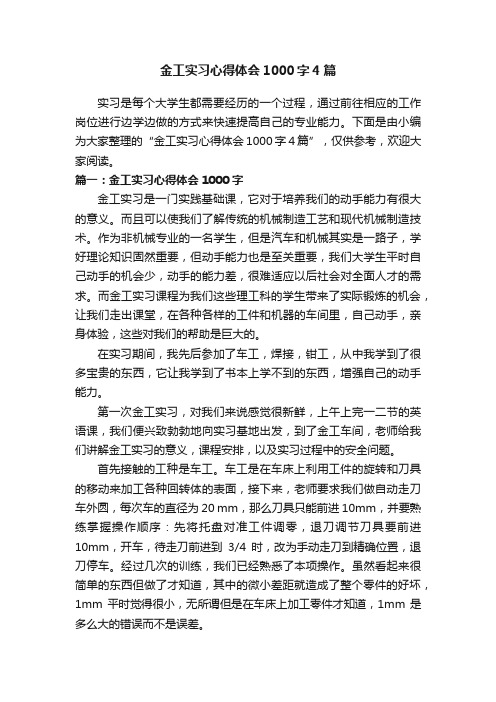 金工实习心得体会1000字4篇

实习是每个大学生都需要经历的一个过程，通过前往相应的工作岗位进行边学边做的方式来快速提高自己的专业能力。下面是由小编为大家整理的“金工实习心得体会1000字4篇”，仅供参考，欢迎大家阅读。

篇一：金工实习心得体会1000字

金工实习是一门实践基础课，它对于培养我们的动手能力有很大的意义。而且可以使我们了解传统的机械制造工艺和现代机械制造技术。作为非机械专业的一名学生，但是汽车和机械其实是一路子，学好理论知识固然重要，但动手能力也是至关重要，我们大学生平时自己动手的机会少，动手的能力差，很难适应以后社会对全面人才的需求。而金工实习课程为我们这些理工科的学生带来了实际锻炼的机会，让我们走出课堂，在各种各样的工件和机器的车间里，自己动手，亲身体验，这些对我们的帮助是巨大的。

在实习期间，我先后参加了车工，焊接，钳工，从中我学到了很多宝贵的东西，它让我学到了书本上学不到的东西，增强自己的动手能力。

第一次金工实习，对我们来说感觉很新鲜，上午上完一二节的英语课，我们便兴致勃勃地向实习基地出发，到了金工车间，老师给我们讲解金工实习的意义，课程安排，以及实习过程中的安全问题。

首先接触的工种是车工。车工是在车床上利用工件的旋转和刀具的移动来加工各种回转体的表面，接下来，老师要求我们做自动走刀车外圆，每次车的直径为20 mm，那么刀具只能前进10mm，并要熟练掌握操作顺序：先将托盘对准工件调零，退刀调节刀具要前进10mm，开车，待走刀前进到 3/4 时，改为手动走刀到精确位置，退刀停车。经过几次的训练，我们已经熟悉了本项操作。虽然看起来很简单的东西但做了才知道，其中的微小差距就造成了整个零件的好坏，1mm 平时觉得很小，无所谓但是在车床上加工零件才知道，1mm 是多么大的错误而不是误差。